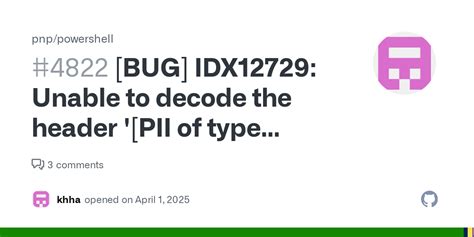 pnp/powershell

#4822 [BUG] IDX12729: Unable to decode the header '[PII of type...

3 comments

khha opened on April 1, 2025